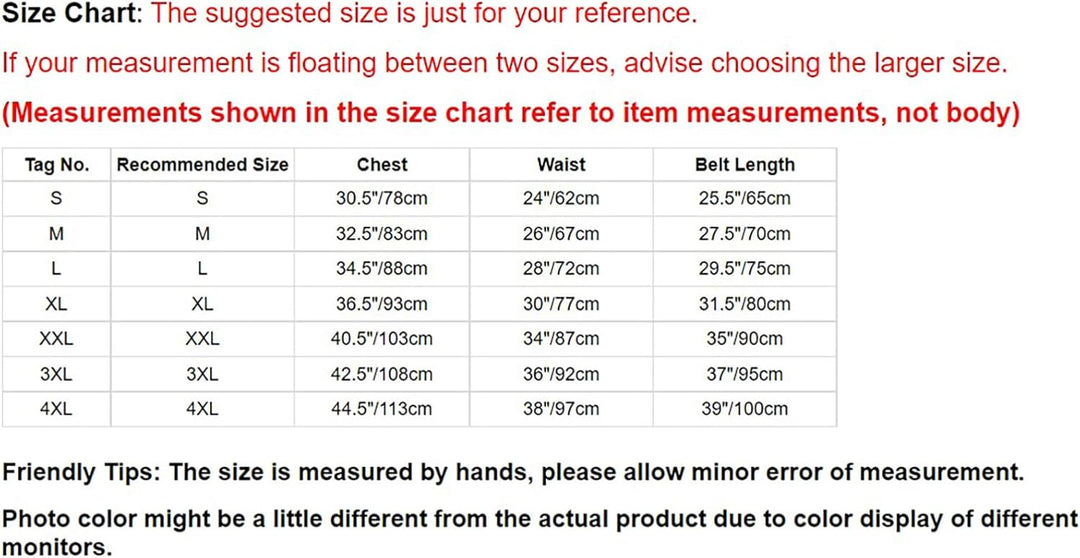 Size Chart: The suggested size is just for your reference.

If your measurement is floating between two sizes, advise choosing the larger size.

(Measurements shown in the size chart refer to item measurements, not body)

| Tag No. | Recommended Size | Chest | Waist | Belt Length |
|---|---|---|---|---|
| S | S | 30.5"/78cm | 24"/62cm | 25.5"/65cm |
| M | M | 32.5"/83cm | 26"/67cm | 27.5"/70cm |
| L | L | 34.5"/88cm | 28"/72cm | 29.5"/75cm |
| XL | XL | 36.5"/93cm | 30"/77cm | 31.5"/80cm |
| XXL | XXL | 40.5"/103cm | 34"/87cm | 35"/90cm |
| 3XL | 3XL | 42.5"/108cm | 36"/92cm | 37"/95cm |
| 4XL | 4XL | 44.5"/113cm | 38"/97cm | 39"/100cm |

Friendly Tips: The size is measured by hands, please allow minor error of measurement.

Photo color might be a little different from the actual product due to color display of different monitors.